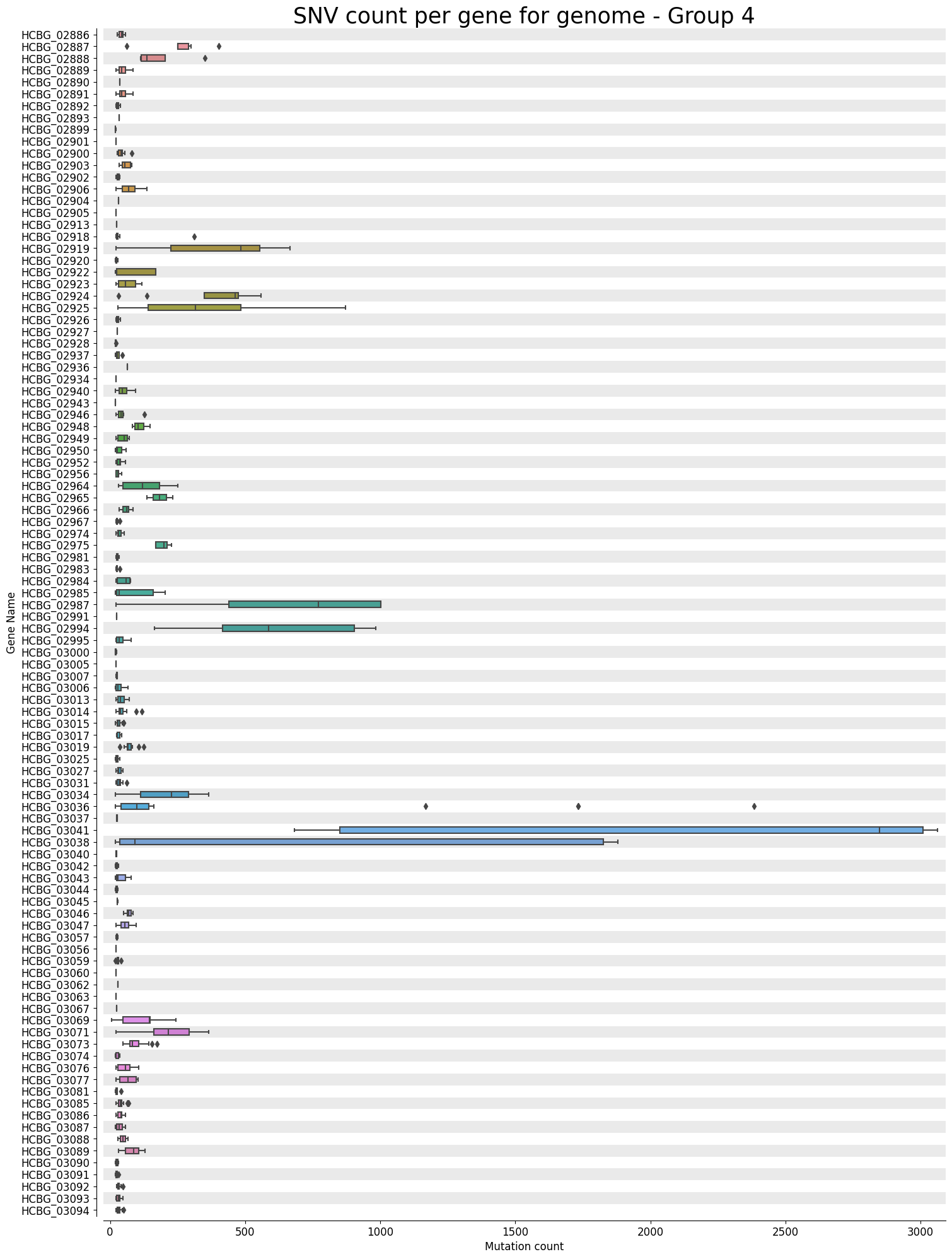 SNV count per gene for genome - Group 4

Gene Name

HCBG_02886
HCBG_02887
HCBG_02888
HCBG_02889
HCBG_02890
HCBG_02891
HCBG_02892
HCBG_02893
HCBG_02899
HCBG_02901
HCBG_02900
HCBG_02903
HCBG_02902
HCBG_02906
HCBG_02904
HCBG_02905
HCBG_02913
HCBG_02918
HCBG_02919
HCBG_02920
HCBG_02922
HCBG_02923
HCBG_02924
HCBG_02925
HCBG_02926
HCBG_02927
HCBG_02928
HCBG_02937
HCBG_02936
HCBG_02934
HCBG_02940
HCBG_02943
HCBG_02946
HCBG_02948
HCBG_02949
HCBG_02950
HCBG_02952
HCBG_02956
HCBG_02964
HCBG_02965
HCBG_02966
HCBG_02967
HCBG_02974
HCBG_02975
HCBG_02981
HCBG_02983
HCBG_02984
HCBG_02985
HCBG_02987
HCBG_02991
HCBG_02994
HCBG_02995
HCBG_03000
HCBG_03005
HCBG_03007
HCBG_03006
HCBG_03013
HCBG_03014
HCBG_03015
HCBG_03017
HCBG_03019
HCBG_03025
HCBG_03027
HCBG_03031
HCBG_03034
HCBG_03036
HCBG_03037
HCBG_03041
HCBG_03038
HCBG_03040
HCBG_03042
HCBG_03043
HCBG_03044
HCBG_03045
HCBG_03046
HCBG_03047
HCBG_03057
HCBG_03056
HCBG_03059
HCBG_03060
HCBG_03062
HCBG_03063
HCBG_03067
HCBG_03069
HCBG_03071
HCBG_03073
HCBG_03074
HCBG_03076
HCBG_03077
HCBG_03081
HCBG_03085
HCBG_03086
HCBG_03087
HCBG_03088
HCBG_03089
HCBG_03090
HCBG_03091
HCBG_03092
HCBG_03093
HCBG_03094

0
500
1000
1500
2000
2500
3000
Mutation count